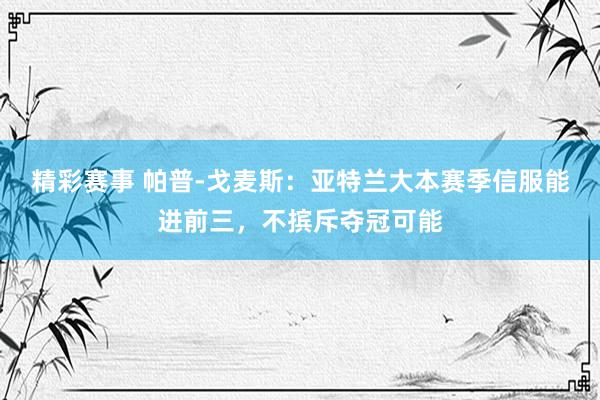 精彩赛事 帕普-戈麦斯：亚特兰大本赛季信服能进前三，不摈斥夺冠可能